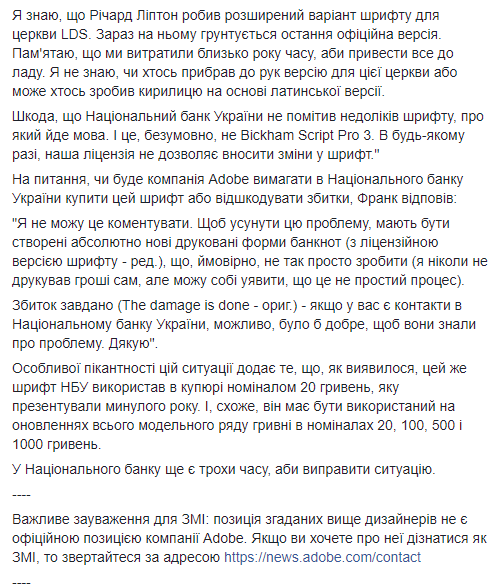 Я знаю, що Річард Ліптон робив розширений варіант шрифту для церкви LDS. Зараз на ньому грунтується остання офіційна версія. Пам'ятаю, що ми витратили близько року часу, аби привести все до ладу. Я не знаю, чи хтось прибрав до рук версію для цієї церкви або може хтось зробив кирилицю на основі латинської версії.

Шкода, що Національний банк України не помітив недоліків шрифту, про який йде мова. І це, безумовно, не Bickham Script Pro 3. В будь-якому разі, наша ліцензія не дозволяє вносити зміни у шрифт."

На питання, чи буде компанія Adobe вимагати в Національного банку України купити цей шрифт або відшкодувати збитки, Франк відповів:

"Я не можу це коментувати. Щоб усунути цю проблему, мають бути створені абсолютно нові друковані форми банкнот (з ліцензійною версією шрифту - ред.), що, ймовірно, не так просто зробити (я ніколи не друкував гроші сам, але можу собі уявити, що це не простий процес).

Збиток завдано (The damage is done - ориг.) - якщо у вас є контакти в Національному банку України, можливо, було б добре, щоб вони знали про проблему. Дякую".

Особливої пікантності цій ситуації додає те, що, як виявилося, цей же шрифт НБУ використав в купюрі номіналом 20 гривень, яку презентували минулого року. І, схоже, він має бути використаний на оновленнях всього модельного ряду гривні в номіналах 20, 100, 500 і 1000 гривень.

У Національного банку ще є трохи часу, аби виправити ситуацію.

----

Важливе зауваження для ЗМІ: позиція згаданих вище дизайнерів не є офіційною позицією компанії Adobe. Якщо ви хочете про неї дізнатися як ЗМІ, то звертайтеся за адресою https://news.adobe.com/contact

----